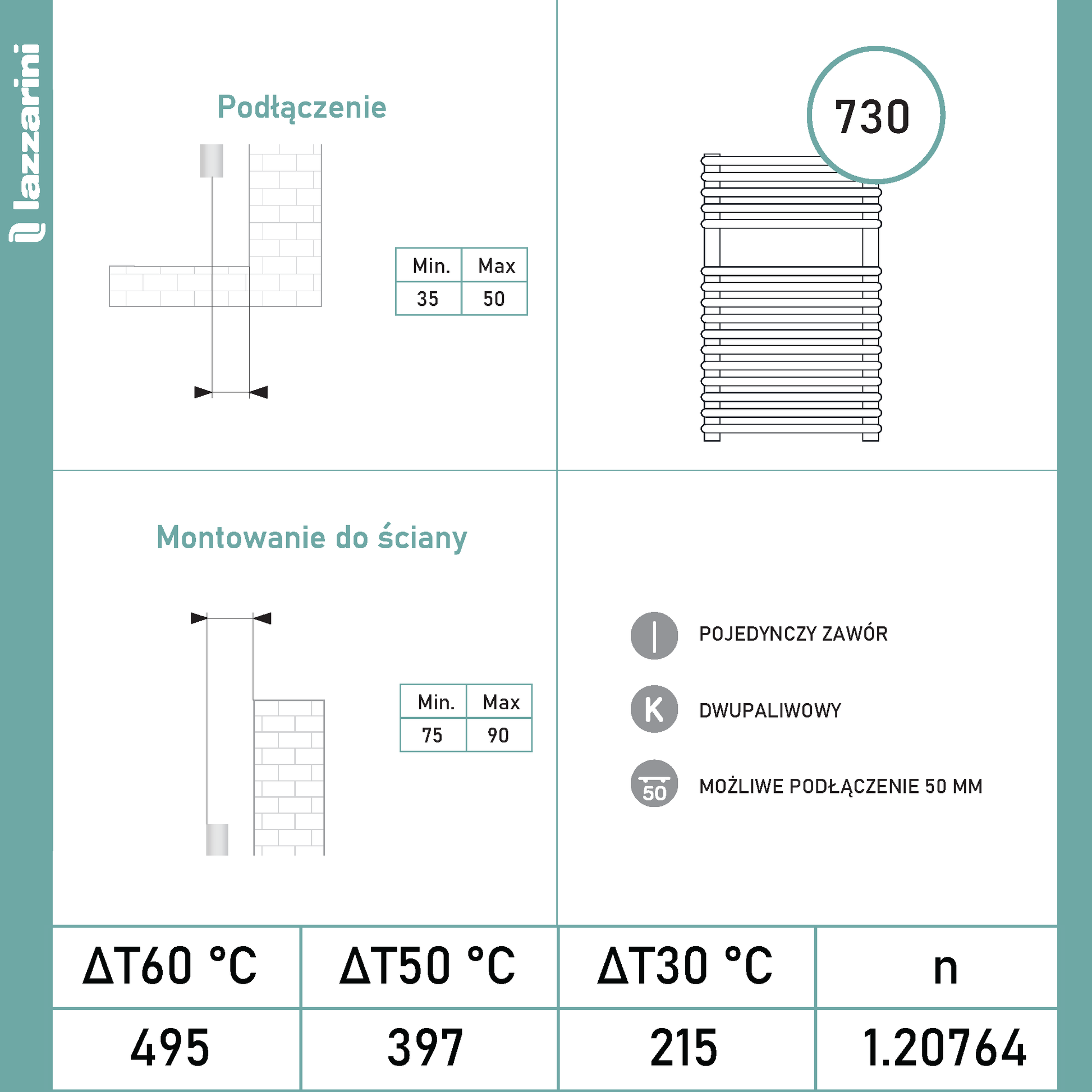 lazzarini

Podłączenie

| Min. | Max |
|---|---|
| 35 | 50 |

730

Montowanie do ściany

| Min. | Max |
|---|---|
| 75 | 90 |

POJEDYNCZY ZAWÓR

K DWUPALIWOWY

50 MOŻLIWE PODŁĄCZENIE 50 MM

| ΔT60 °C | ΔT50 °C | ΔT30 °C | n |
|---|---|---|---|
| 495 | 397 | 215 | 1.20764 |